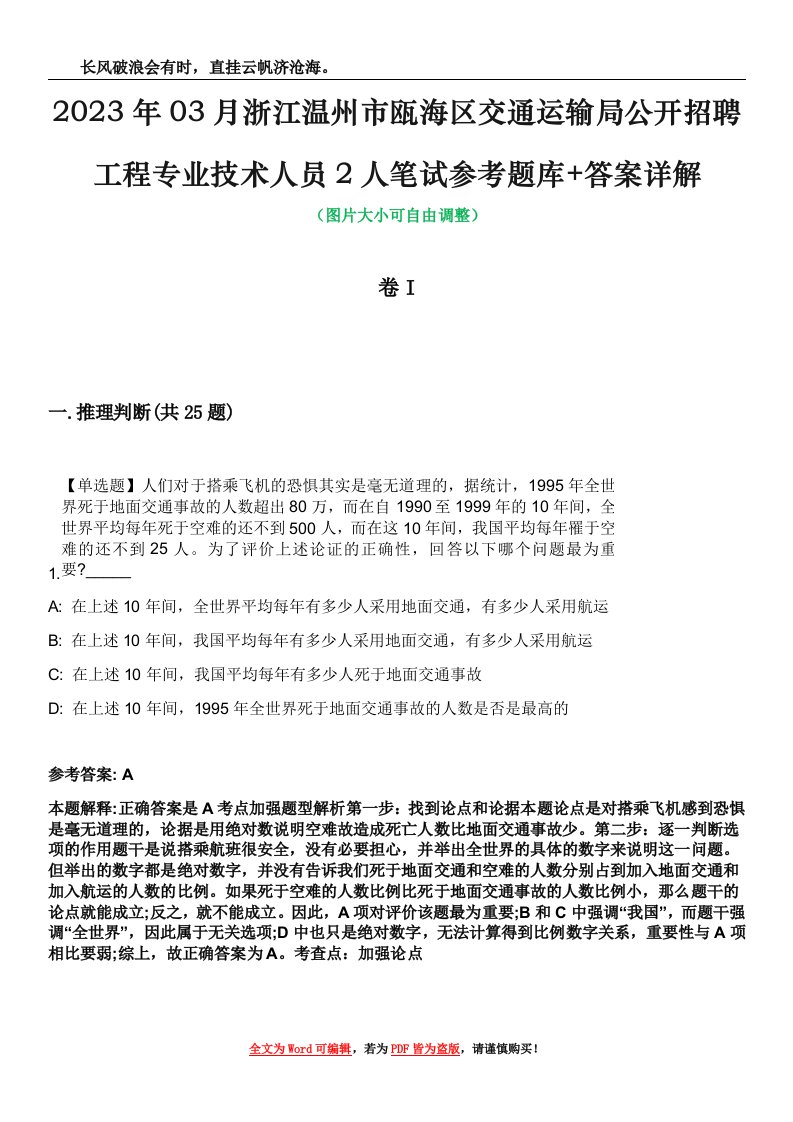 长风破浪会有时，直挂云帆济沧海。

2023年03月浙江温州市瓯海区交通运输局公开招聘工程专业技术人员2人笔试参考题库+答案详解

（图片大小可自由调整）

卷I

一.推理判断(共25题)

1.【单选题】人们对于搭乘飞机的恐惧其实是毫无道理的，据统计，1995年全世界死于地面交通事故的人数超出80万，而在自1990至1999年的10年间，全世界平均每年死于空难的还不到500人，而在这10年间，我国平均每年罹于空难的还不到25人。为了评价上述论证的正确性，回答以下哪个问题最为重要?_____

A: 在上述10年间，全世界平均每年有多少人采用地面交通，有多少人采用航运

B: 在上述10年间，我国平均每年有多少人采用地面交通，有多少人采用航运

C: 在上述10年间，我国平均每年有多少人死于地面交通事故

D: 在上述10年间，1995年全世界死于地面交通事故的人数是否是最高的

参考答案: A

本题解释:正确答案是A考点加强题型解析第一步：找到论点和论据本题论点是对搭乘飞机感到恐惧是毫无道理的，论据是用绝对数说明空难故造成死亡人数比地面交通事故少。第二步：逐一判断选项的作用题干是说搭乘航班很安全，没有必要担心，并举出全世界的具体的数字来说明这一问题。但举出的数字都是绝对数字，并没有告诉我们死于地面交通和空难的人数分别占到加入地面交通和加入航运的人数的比例。如果死于空难的人数比例比死于地面交通事故的人数比例小，那么题干的论点就能成立;反之，就不能成立。因此，A项对评价该题最为重要;B和C中强调“我国”，而题干强调“全世界”，因此属于无关选项;D中也只是绝对数字，无法计算得到比例数字关系，重要性与A项相比要弱;综上，故正确答案为A。考查点：加强论点

全文为Word可编辑，若为PDF皆为盗版，请谨慎购买！